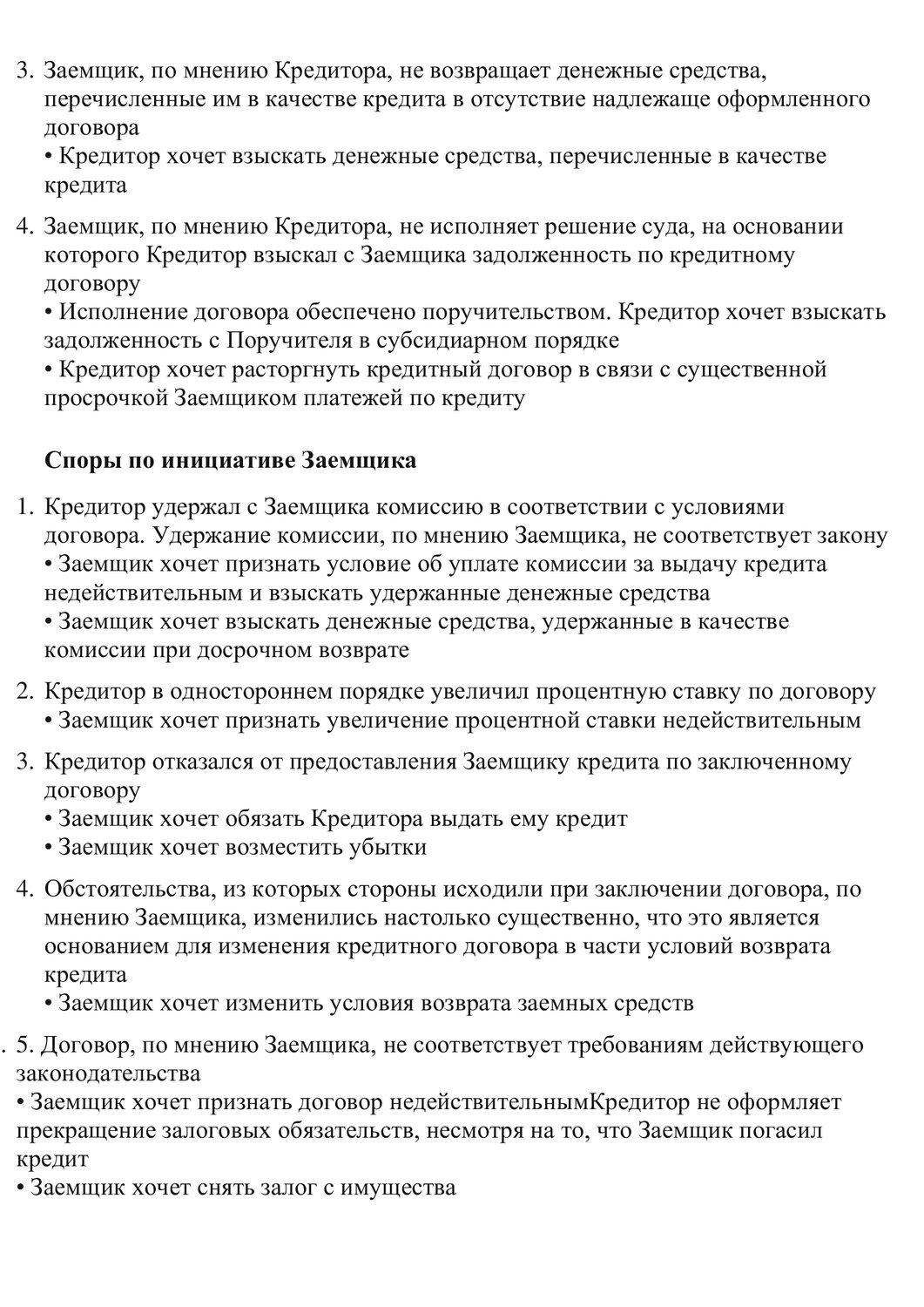 3. Заемщик, по мнению Кредитора, не возвращает денежные средства, перечисленные им в качестве кредита в отсутствие надлежаще оформленного договора
• Кредитор хочет взыскать денежные средства, перечисленные в качестве кредита

4. Заемщик, по мнению Кредитора, не исполняет решение суда, на основании которого Кредитор взыскал с Заемщика задолженность по кредитному договору
• Исполнение договора обеспечено поручительством. Кредитор хочет взыскать задолженность с Поручителя в субсидиарном порядке
• Кредитор хочет расторгнуть кредитный договор в связи с существенной просрочкой Заемщиком платежей по кредиту

Споры по инициативе Заемщика

1. Кредитор удержал с Заемщика комиссию в соответствии с условиями договора. Удержание комиссии, по мнению Заемщика, не соответствует закону
• Заемщик хочет признать условие об уплате комиссии за выдачу кредита недействительным и взыскать удержанные денежные средства
• Заемщик хочет взыскать денежные средства, удержанные в качестве комиссии при досрочном возврате

2. Кредитор в одностороннем порядке увеличил процентную ставку по договору
• Заемщик хочет признать увеличение процентной ставки недействительным

3. Кредитор отказался от предоставления Заемщику кредита по заключенному договору
• Заемщик хочет обязать Кредитора выдать ему кредит
• Заемщик хочет возместить убытки

4. Обстоятельства, из которых стороны исходили при заключении договора, по мнению Заемщика, изменились настолько существенно, что это является основанием для изменения кредитного договора в части условий возврата кредита
• Заемщик хочет изменить условия возврата заемных средств

. 5. Договор, по мнению Заемщика, не соответствует требованиям действующего законодательства
• Заемщик хочет признать договор недействительнымКредитор не оформляет прекращение залоговых обязательств, несмотря на то, что Заемщик погасил кредит
• Заемщик хочет снять залог с имущества